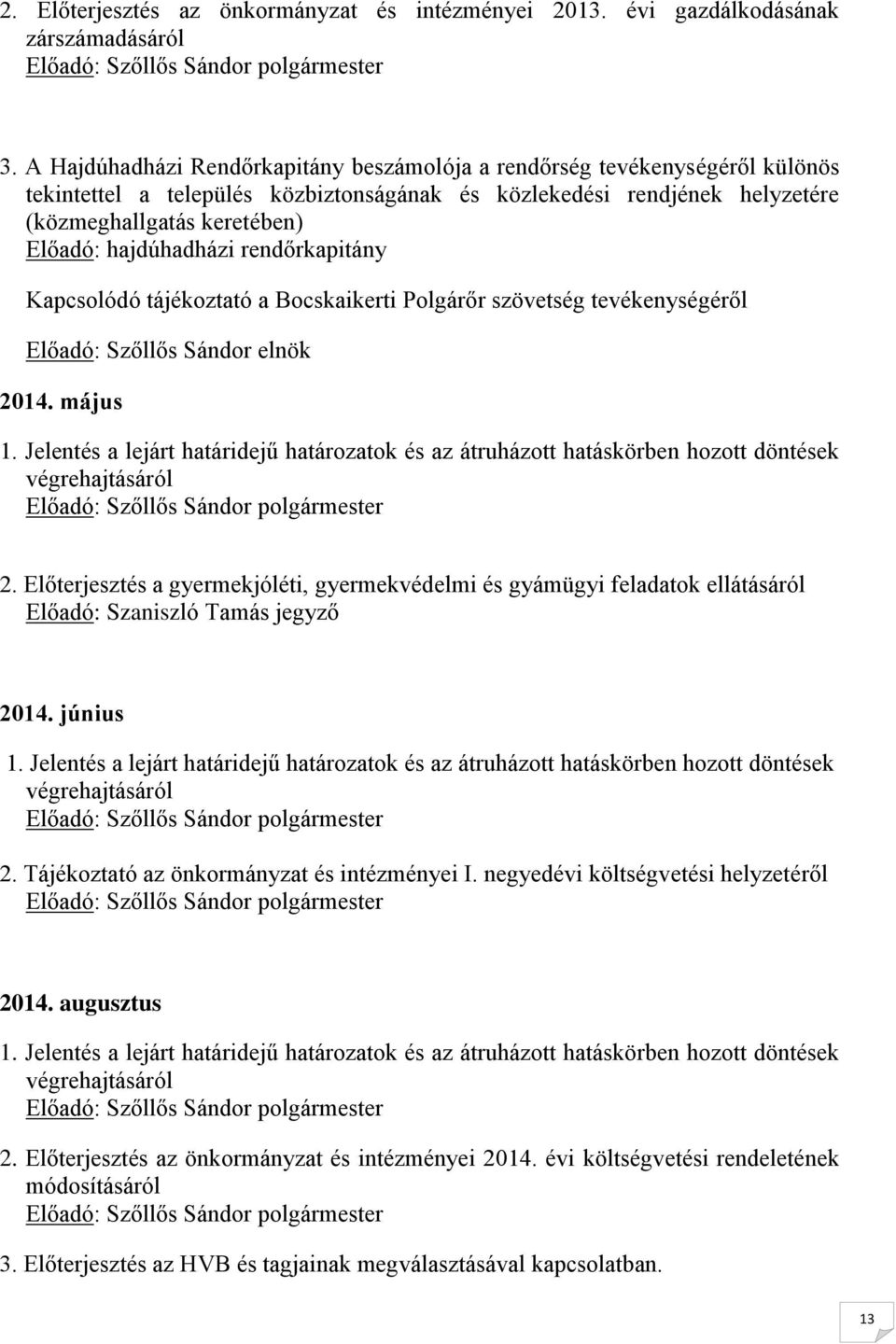 2. Előterjesztés az önkormányzat és intézményei 2013. évi gazdálkodásának zárszámadásáról
Előadó: Szőllős Sándor polgármester

3. A Hajdúhadházi Rendőrkapitány beszámolója a rendőrség tevékenységéről különös tekintettel a település közbiztonságának és közlekedési rendjének helyzetére (közmeghallgatás keretében)
Előadó: hajdúhadházi rendőrkapitány

Kapcsolódó tájékoztató a Bocskaikerti Polgárőr szövetség tevékenységéről

Előadó: Szőllős Sándor elnök

2014. május

1. Jelentés a lejárt határidejű határozatok és az átruházott hatáskörben hozott döntések végrehajtásáról
Előadó: Szőllős Sándor polgármester

2. Előterjesztés a gyermekjóléti, gyermekvédelmi és gyámügyi feladatok ellátásáról
Előadó: Szaniszló Tamás jegyző

2014. június

1. Jelentés a lejárt határidejű határozatok és az átruházott hatáskörben hozott döntések végrehajtásáról
Előadó: Szőllős Sándor polgármester

2. Tájékoztató az önkormányzat és intézményei I. negyedévi költségvetési helyzetéről
Előadó: Szőllős Sándor polgármester

2014. augusztus

1. Jelentés a lejárt határidejű határozatok és az átruházott hatáskörben hozott döntések végrehajtásáról
Előadó: Szőllős Sándor polgármester

2. Előterjesztés az önkormányzat és intézményei 2014. évi költségvetési rendeletének módosításáról
Előadó: Szőllős Sándor polgármester

3. Előterjesztés az HVB és tagjainak megválasztásával kapcsolatban.

13